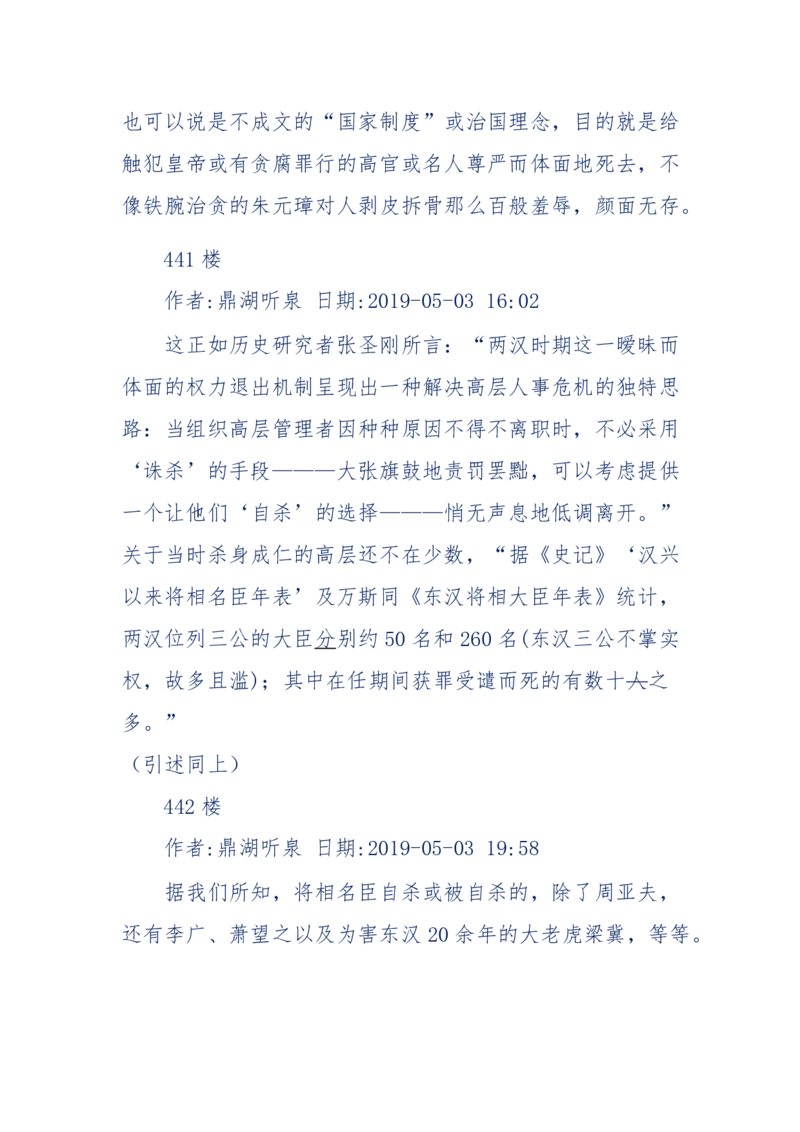 也可以说是不成文的“国家制度”或治国理念，目的就是给触犯皇帝或有贪腐罪行的高官或名人尊严而体面地死去，不像铁腕治贪的朱元璋对人剥皮拆骨那么百般羞辱，颜面无存。

441 楼

作者:鼎湖听泉 日期:2019-05-03 16:02

这正如历史研究者张圣刚所言：“两汉时期这一暧昧而体面的权力退出机制呈现出一种解决高层人事危机的独特思路：当组织高层管理者因种种原因不得不离职时，不必采用‘诛杀’的手段———大张旗鼓地责罚罢黜，可以考虑提供一个让他们‘自杀’的选择———悄无声息地低调离开。”关于当时杀身成仁的高层还不在少数，“据《史记》‘汉兴以来将相名臣年表’及万斯同《东汉将相大臣年表》统计，两汉位列三公的大臣分别约 50 名和 260 名(东汉三公不掌实权，故多且滥)；其中在任期间获罪受谴而死的有数十人之多。”

（引述同上）

442 楼

作者:鼎湖听泉 日期:2019-05-03 19:58

据我们所知，将相名臣自杀或被自杀的，除了周亚夫，还有李广、萧望之以及为害东汉 20 余年的大老虎梁冀，等等。